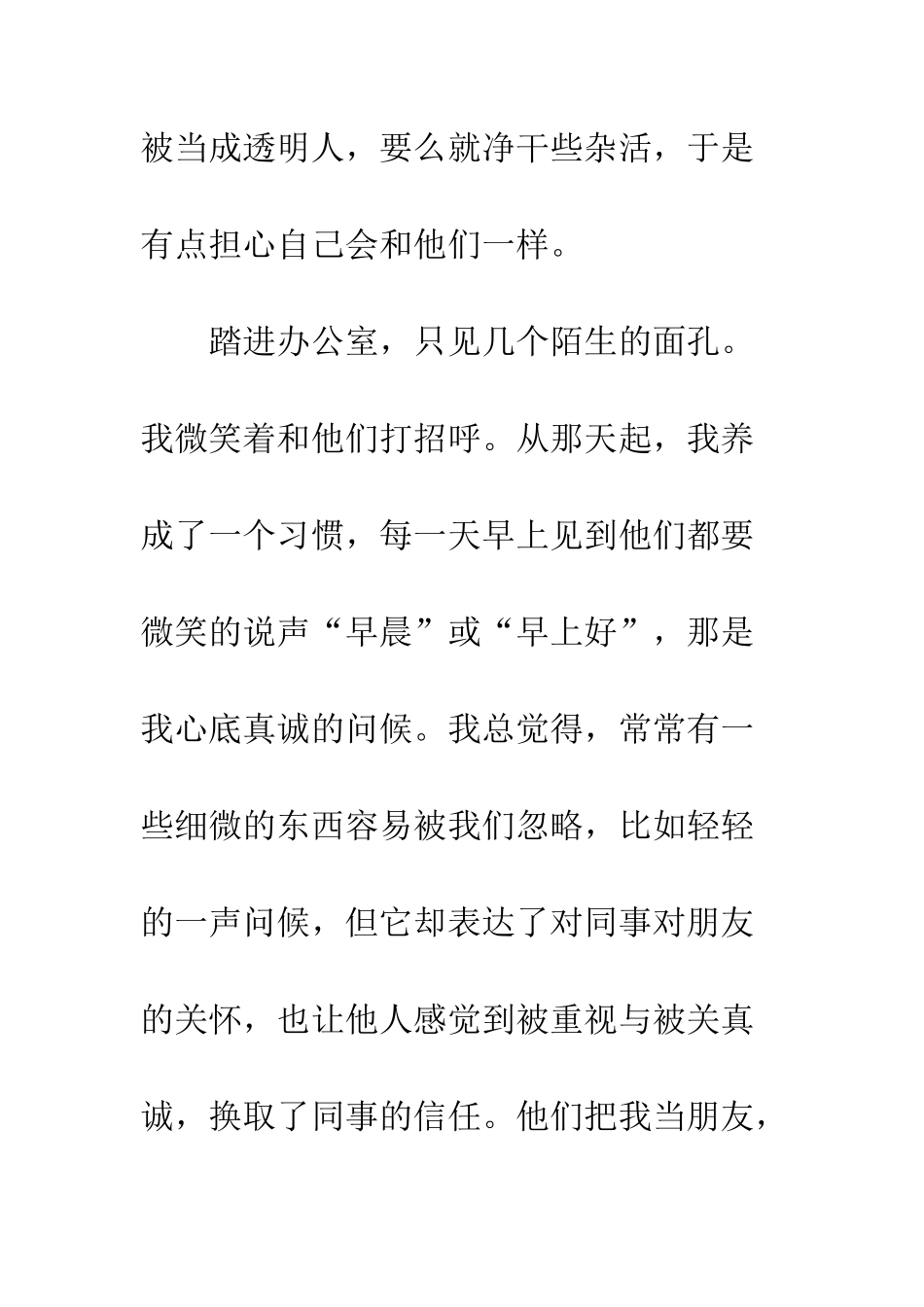 被当成透明人，要么就净干些杂活，于是有点担心自己会和他们一样。

踏进办公室，只见几个陌生的面孔。我微笑着和他们打招呼。从那天起，我养成了一个习惯，每一天早上见到他们都要微笑的说声“早晨”或“早上好”，那是我心底真诚的问候。我总觉得，常常有一些细微的东西容易被我们忽略，比如轻轻的一声问候，但它却表达了对同事对朋友的关怀，也让他人感觉到被重视与被关真诚，换取了同事的信任。他们把我当朋友，